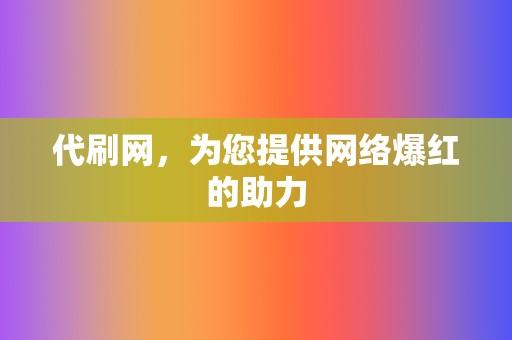 代刷网，为您提供网络爆红的助力